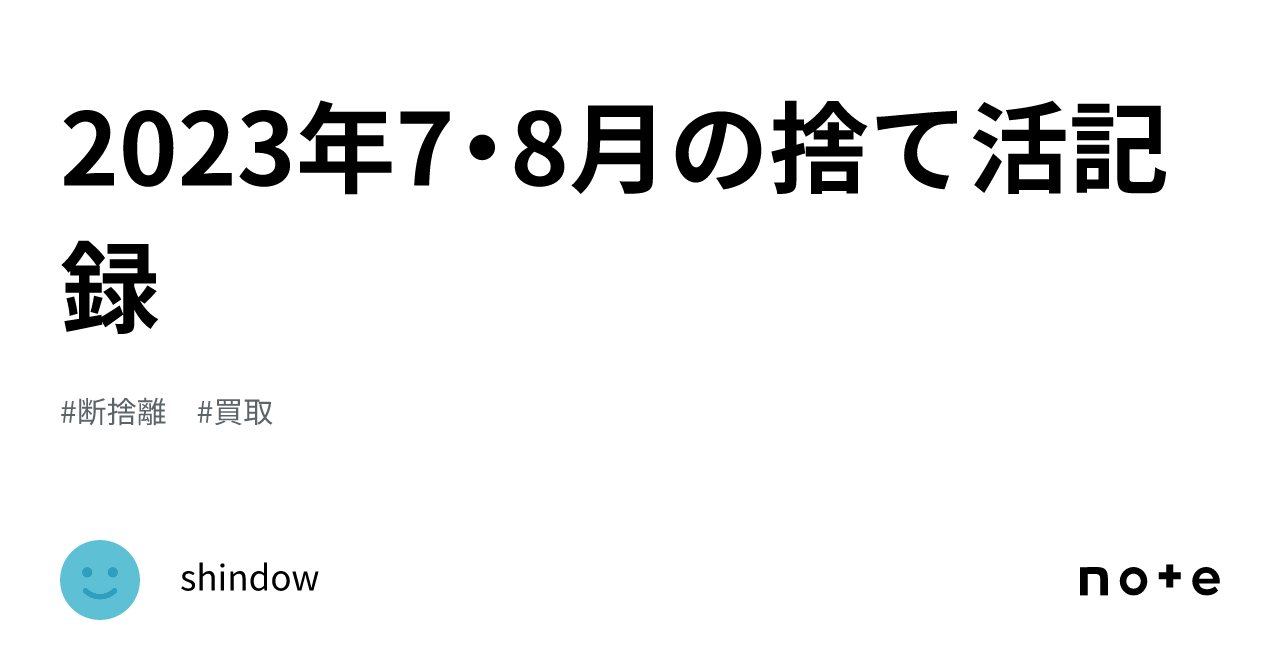 2023年7・8月の捨て活記録

#断捨離　#買取

shindow

note